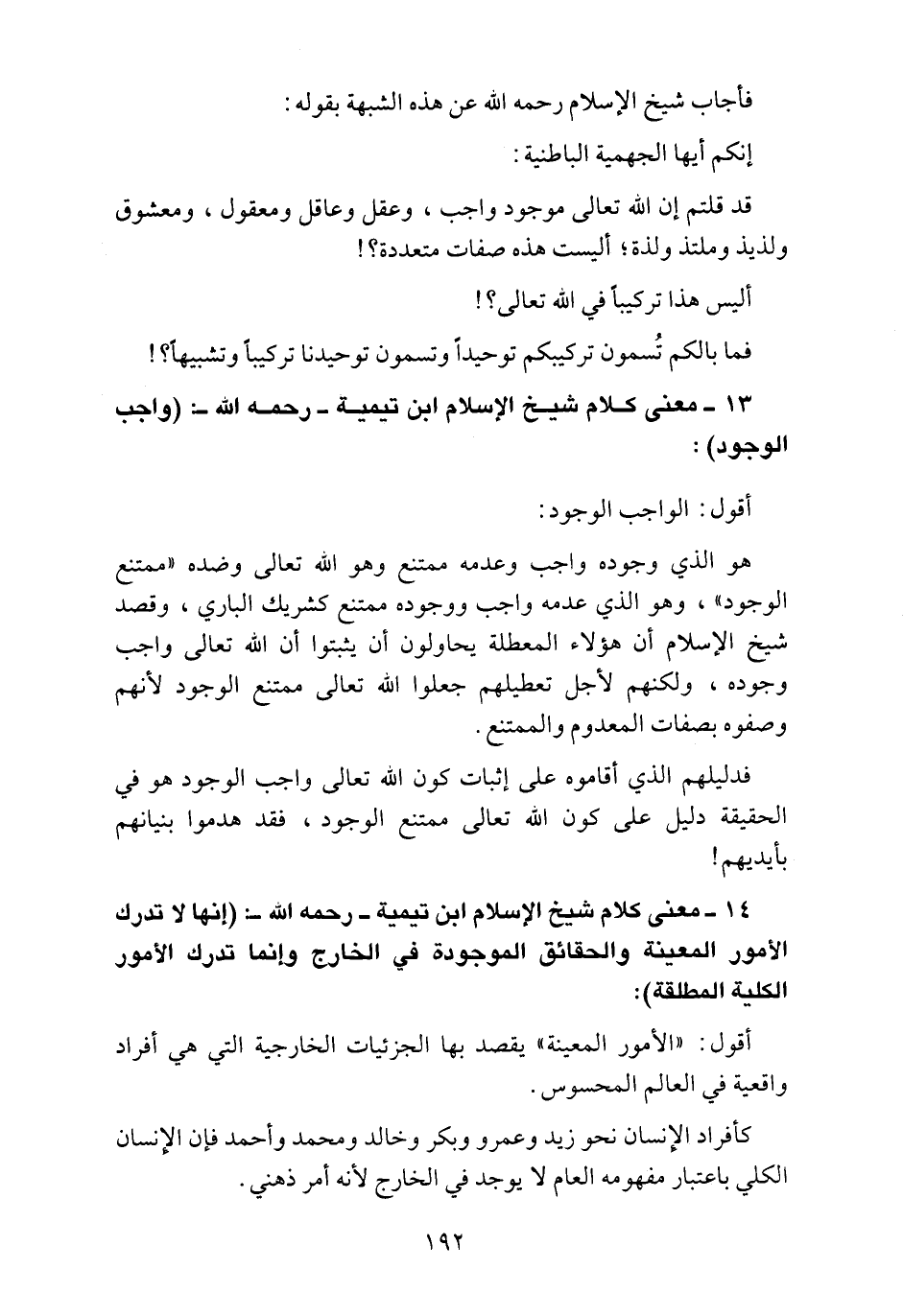 فأجاب شيخ الإسلام رحمه الله عن هذه الشبهة بقوله:

إنكم أيها الجهمية الباطنية:

قد قلتم إن الله تعالى موجود واجب، وعقل وعاقل ومعقول، ومعشوق ولذيذ وملتذ ولذة؛ أليست هذه صفات متعددة؟!

أليس هذا تركيباً في الله تعالى؟!

فما بالكم تُسمون تركيبكم توحيداً وتسمون توحيدنا تركيباً وتشبيهاً؟!

١٣ ـ معنى كلام شيخ الإسلام ابن تيمية ـ رحمه الله ـ: (واجب الوجود):

أقول: الواجب الوجود:

هو الذي وجوده واجب وعدمه ممتنع وهو الله تعالى وضده «ممتنع الوجود»، وهو الذي عدمه واجب ووجوده ممتنع كشريك الباري، وقصد شيخ الإسلام أن هؤلاء المعطلة يحاولون أن يثبتوا أن الله تعالى واجب وجوده، ولكنهم لأجل تعطيلهم جعلوا الله تعالى ممتنع الوجود لأنهم وصفوه بصفات المعدوم والممتنع.

فدليلهم الذي أقاموه على إثبات كون الله تعالى واجب الوجود هو في الحقيقة دليل على كون الله تعالى ممتنع الوجود، فقد هدموا بنيانهم بأيديهم!

١٤ ـ معنى كلام شيخ الإسلام ابن تيمية ـ رحمه الله ـ: (إنها لا تدرك الأمور المعينة والحقائق الموجودة في الخارج وإنما تدرك الأمور الكلية المطلقة):

أقول: «الأمور المعينة» يقصد بها الجزئيات الخارجية التي هي أفراد واقعية في العالم المحسوس.

كأفراد الإنسان نحو زيد وعمرو وبكر وخالد ومحمد وأحمد فإن الإنسان الكلي باعتبار مفهومه العام لا يوجد في الخارج لأنه أمر ذهني.

١٩٢